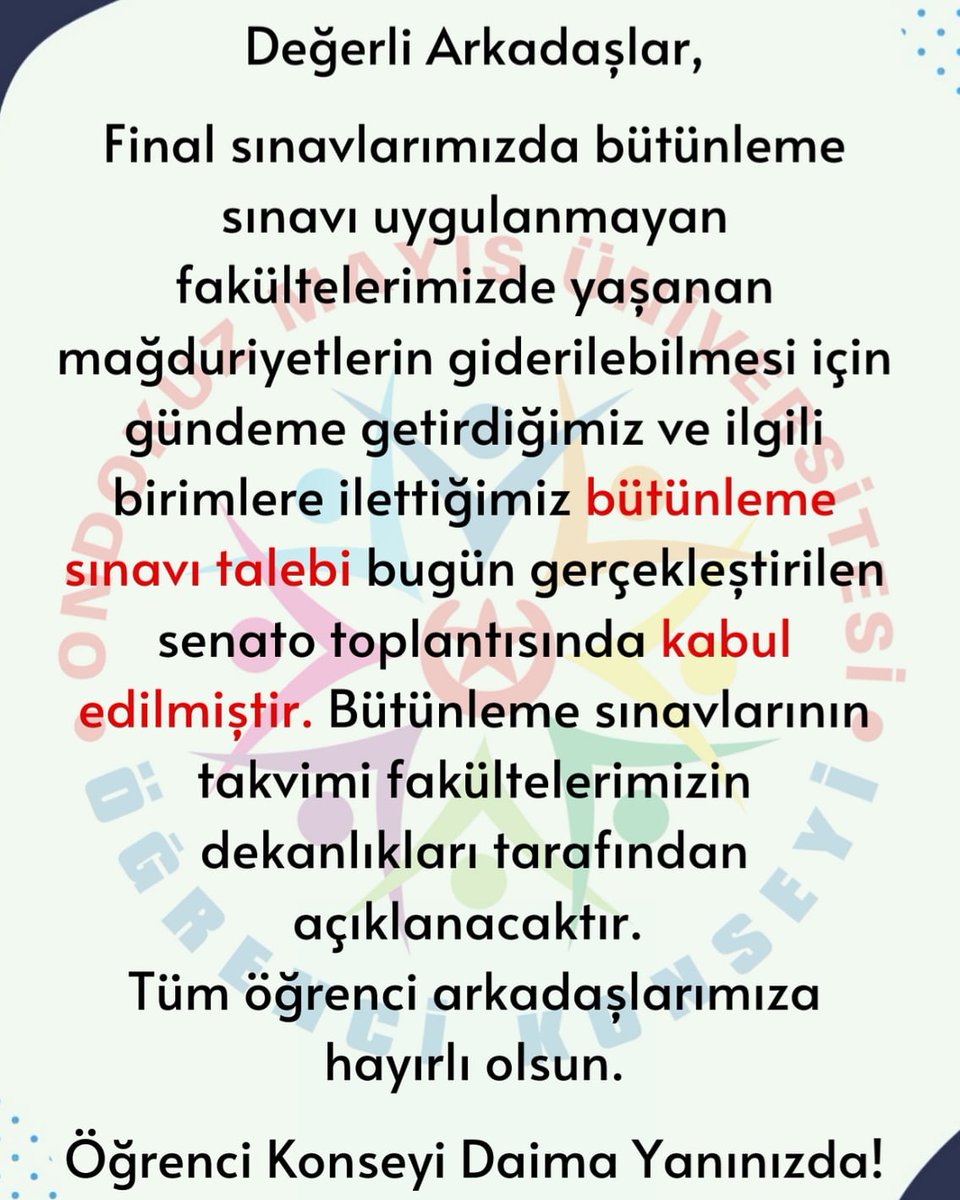 Değerli Arkadaşlar,

Final sınavlarımızda bütünleme sınavı uygulanmayan fakültelerimizde yaşanan mağduriyetlerin giderilebilmesi için gündeme getirdiğimiz ve ilgili birimlere ilettiğimiz bütünleme sınavı talebi bugün gerçekleştirilen senato toplantısında kabul edilmiştir. Bütünleme sınavlarının takvimi fakültelerimizin dekanlıkları tarafından açıklanacaktır.
Tüm öğrenci arkadaşlarımıza hayırlı olsun.

Öğrenci Konseyi Daima Yanınızda!

ONDOKUZ MAYIS ÜNİVERSİTESİ ÖĞRENCİ KONSEYİ